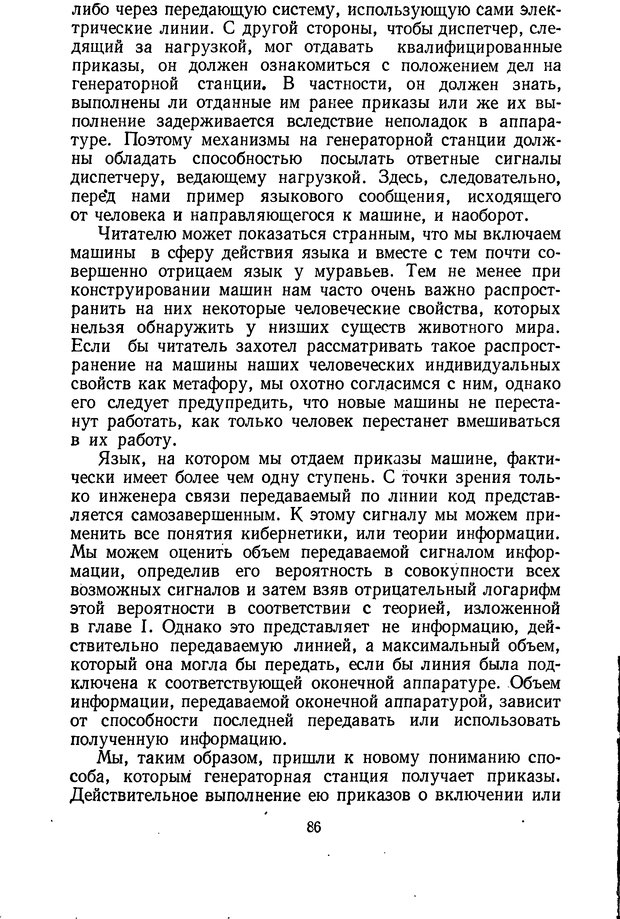 либо через передающую систему, использующую сами электрические линии. С другой стороны, чтобы диспетчер, следящий за нагрузкой, мог отдавать квалифицированные приказы, он должен ознакомиться с положением дел на генераторной станции. В частности, он должен знать, выполнены ли отданные им ранее приказы или же их выполнение задерживается вследствие неполадок в аппаратуре. Поэтому механизмы на генераторной станции должны обладать способностью посылать ответные сигналы диспетчеру, ведающему нагрузкой. Здесь, следовательно, перед нами пример языкового сообщения, исходящего от человека и направляющегося к машине, и наоборот.

Читателю может показаться странным, что мы включаем машины в сферу действия языка и вместе с тем почти совершенно отрицаем язык у муравьев. Тем не менее при конструировании машин нам часто очень важно распространить на них некоторые человеческие свойства, которых нельзя обнаружить у низших существ животного мира. Если бы читатель захотел рассматривать такое распространение на машины наших человеческих индивидуальных свойств как метафору, мы охотно согласимся с ним, однако его следует предупредить, что новые машины не перестанут работать, как только человек перестанет вмешиваться в их работу.

Язык, на котором мы отдаем приказы машине, фактически имеет более чем одну ступень. С точки зрения только инженера связи передаваемый по линии код представляется самозавершенным. К этому сигналу мы можем применить все понятия кибернетики, или теории информации. Мы можем оценить объем передаваемой сигналом информации, определив его вероятность в совокупности всех возможных сигналов и затем взяв отрицательный логарифм этой вероятности в соответствии с теорией, изложенной в главе I. Однако это представляет не информацию, действительно передаваемую линией, а максимальный объем, который она могла бы передать, если бы линия была подключена к соответствующей оконечной аппаратуре. Объем информации, передаваемой оконечной аппаратурой, зависит от способности последней передавать или использовать полученную информацию.

Мы, таким образом, пришли к новому пониманию способа, которым генераторная станция получает приказы. Действительное выполнение ею приказов о включении или

86